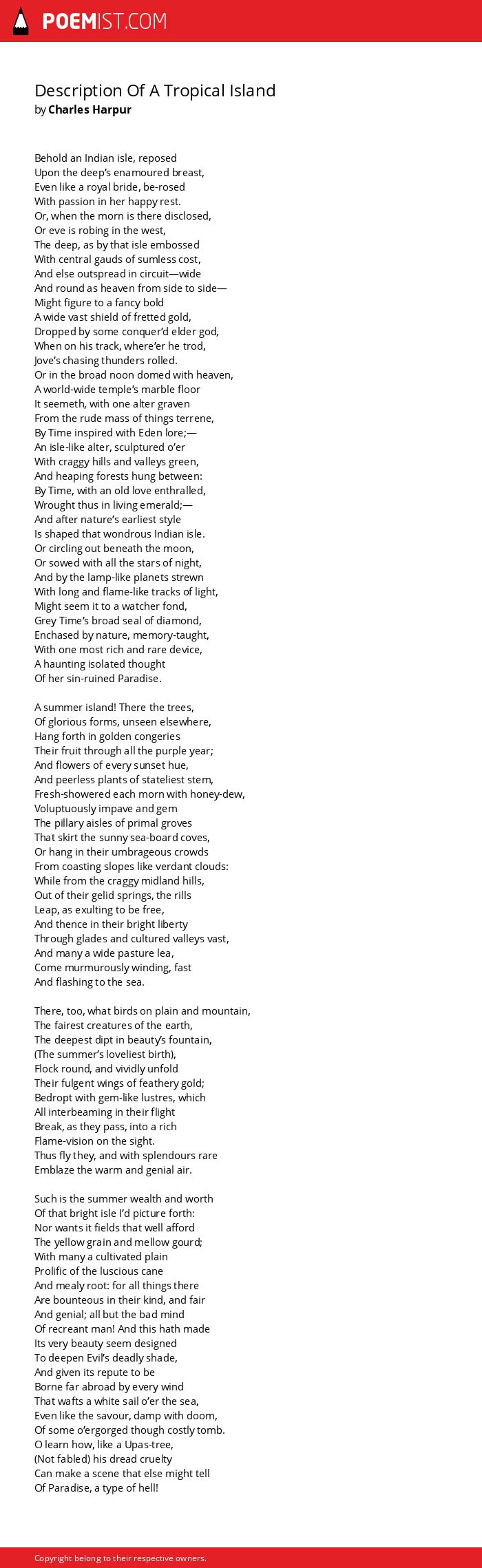 POEMIST.COM

Description Of A Tropical Island
by Charles Harpur

Behold an Indian isle, reposed
Upon the deep's enamoured breast,
Even like a royal bride, be-rosed
With passion in her happy rest.
Or, when the morn is there disclosed,
Or eve is robing in the west,
The deep, as by that isle embossed
With central gauds of sumless cost,
And else outspread in circuit—wide
And round as heaven from side to side—
Might figure to a fancy bold
A wide vast shield of fretted gold,
Dropped by some conquer'd elder god,
When on his track, where'er he trod,
Jove's chasing thunders rolled.
Or in the broad noon domed with heaven,
A world-wide temple's marble floor
It seemeth, with one alter graven
From the rude mass of things terrene,
By Time inspired with Eden lore;—
An isle-like alter, sculptured o'er
With craggy hills and valleys green,
And heaping forests hung between:
By Time, with an old love enthralled,
Wrought thus in living emerald;—
And after nature's earliest style
Is shaped that wondrous Indian isle.
Or circling out beneath the moon,
Or sowed with all the stars of night,
And by the lamp-like planets strewn
With long and flame-like tracks of light,
Might seem it to a watcher fond,
Grey Time's broad seal of diamond,
Enchased by nature, memory-taught,
With one most rich and rare device,
A haunting isolated thought
Of her sin-ruined Paradise.

A summer island! There the trees,
Of glorious forms, unseen elsewhere,
Hang forth in golden congeries
Their fruit through all the purple year;
And flowers of every sunset hue,
And peerless plants of stateliest stem,
Fresh-showered each morn with honey-dew,
Voluptuously impave and gem
The pillary aisles of primal groves
That skirt the sunny sea-board coves,
Or hang in their umbrageous crowds
From coasting slopes like verdant clouds:
While from the craggy midland hills,
Out of their gelid springs, the rills
Leap, as exulting to be free,
And thence in their bright liberty
Through glades and cultured valleys vast,
And many a wide pasture lea,
Come murmurously winding, fast
And flashing to the sea.

There, too, what birds on plain and mountain,
The fairest creatures of the earth,
The deepest dipt in beauty's fountain,
(The summer's loveliest birth),
Flock round, and vividly unfold
Their fulgent wings of feathery gold;
Bedropt with gem-like lustres, which
All interbeaming in their flight
Break, as they pass, into a rich
Flame-vision on the sight.
Thus fly they, and with splendours rare
Emblaze the warm and genial air.

Such is the summer wealth and worth
Of that bright isle I'd picture forth:
Nor wants it fields that well afford
The yellow grain and mellow gourd;
With many a cultivated plain
Prolific of the luscious cane
And mealy root: for all things there
Are bounteous in their kind, and fair
And genial; all but the bad mind
Of recreant man! And this hath made
Its very beauty seem designed
To deepen Evil's deadly shade,
And given its repute to be
Borne far abroad by every wind
That wafts a white sail o'er the sea,
Even like the savour, damp with doom,
Of some o'ergorged though costly tomb.
O learn how, like a Upas-tree,
(Not fabled) his dread cruelty
Can make a scene that else might tell
Of Paradise, a type of hell!

Copyright belong to their respective owners.